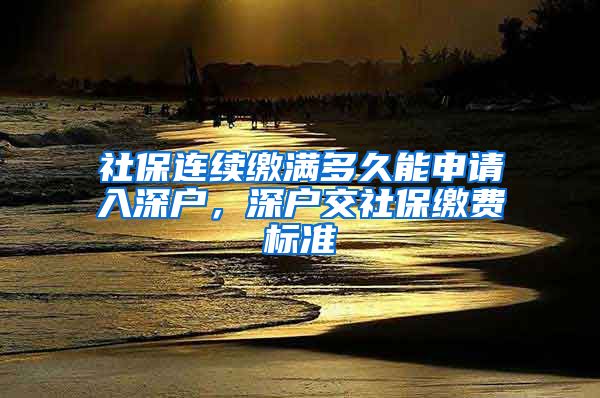 社保连续缴满多久能申请入深户，深户交社保缴费标准